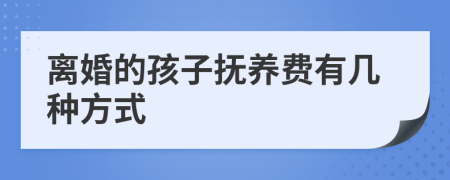 离婚的孩子抚养费有几种方式